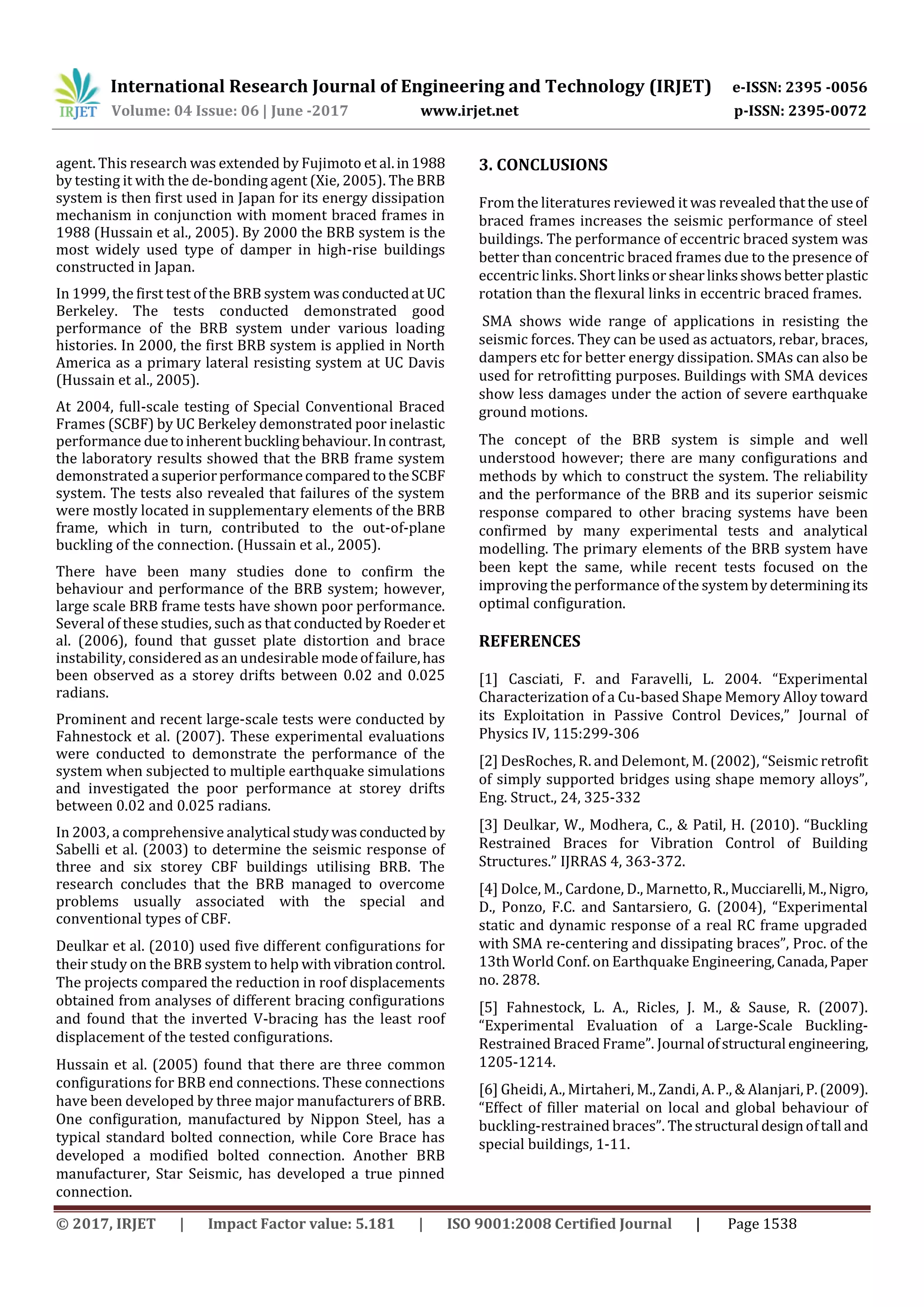 IRJET International Research Journal of Engineering and Technology (IRJET) e-ISSN: 2395 -0056
Volume: 04 Issue: 06 | June -2017 www.irjet.net p-ISSN: 2395-0072

agent. This research was extended by Fujimoto et al. in 1988 by testing it with the de-bonding agent (Xie, 2005). The BRB system is then first used in Japan for its energy dissipation mechanism in conjunction with moment braced frames in 1988 (Hussain et al., 2005). By 2000 the BRB system is the most widely used type of damper in high-rise buildings constructed in Japan.

In 1999, the first test of the BRB system was conducted at UC Berkeley. The tests conducted demonstrated good performance of the BRB system under various loading histories. In 2000, the first BRB system is applied in North America as a primary lateral resisting system at UC Davis (Hussain et al., 2005).

At 2004, full-scale testing of Special Conventional Braced Frames (SCBF) by UC Berkeley demonstrated poor inelastic performance due to inherent buckling behaviour. In contrast, the laboratory results showed that the BRB frame system demonstrated a superior performance compared to the SCBF system. The tests also revealed that failures of the system were mostly located in supplementary elements of the BRB frame, which in turn, contributed to the out-of-plane buckling of the connection. (Hussain et al., 2005).

There have been many studies done to confirm the behaviour and performance of the BRB system; however, large scale BRB frame tests have shown poor performance. Several of these studies, such as that conducted by Roeder et al. (2006), found that gusset plate distortion and brace instability, considered as an undesirable mode of failure, has been observed as a storey drifts between 0.02 and 0.025 radians.

Prominent and recent large-scale tests were conducted by Fahnestock et al. (2007). These experimental evaluations were conducted to demonstrate the performance of the system when subjected to multiple earthquake simulations and investigated the poor performance at storey drifts between 0.02 and 0.025 radians.

In 2003, a comprehensive analytical study was conducted by Sabelli et al. (2003) to determine the seismic response of three and six storey CBF buildings utilising BRB. The research concludes that the BRB managed to overcome problems usually associated with the special and conventional types of CBF.

Deulkar et al. (2010) used five different configurations for their study on the BRB system to help with vibration control. The projects compared the reduction in roof displacements obtained from analyses of different bracing configurations and found that the inverted V-bracing has the least roof displacement of the tested configurations.

Hussain et al. (2005) found that there are three common configurations for BRB end connections. These connections have been developed by three major manufacturers of BRB. One configuration, manufactured by Nippon Steel, has a typical standard bolted connection, while Core Brace has developed a modified bolted connection. Another BRB manufacturer, Star Seismic, has developed a true pinned connection.

3. CONCLUSIONS

From the literatures reviewed it was revealed that the use of braced frames increases the seismic performance of steel buildings. The performance of eccentric braced system was better than concentric braced frames due to the presence of eccentric links. Short links or shear links shows better plastic rotation than the flexural links in eccentric braced frames.

SMA shows wide range of applications in resisting the seismic forces. They can be used as actuators, rebar, braces, dampers etc for better energy dissipation. SMAs can also be used for retrofitting purposes. Buildings with SMA devices show less damages under the action of severe earthquake ground motions.

The concept of the BRB system is simple and well understood however; there are many configurations and methods by which to construct the system. The reliability and the performance of the BRB and its superior seismic response compared to other bracing systems have been confirmed by many experimental tests and analytical modelling. The primary elements of the BRB system have been kept the same, while recent tests focused on the improving the performance of the system by determining its optimal configuration.

REFERENCES

[1] Casciati, F. and Faravelli, L. 2004. “Experimental Characterization of a Cu-based Shape Memory Alloy toward its Exploitation in Passive Control Devices,” Journal of Physics IV, 115:299-306

[2] DesRoches, R. and Delemont, M. (2002), “Seismic retrofit of simply supported bridges using shape memory alloys”, Eng. Struct., 24, 325-332

[3] Deulkar, W., Modhera, C., & Patil, H. (2010). “Buckling Restrained Braces for Vibration Control of Building Structures.” IJRRAS 4, 363-372.

[4] Dolce, M., Cardone, D., Marnetto, R., Mucciarelli, M., Nigro, D., Ponzo, F.C. and Santarsiero, G. (2004), “Experimental static and dynamic response of a real RC frame upgraded with SMA re-centering and dissipating braces”, Proc. of the 13th World Conf. on Earthquake Engineering, Canada, Paper no. 2878.

[5] Fahnestock, L. A., Ricles, J. M., & Sause, R. (2007). “Experimental Evaluation of a Large-Scale Buckling-Restrained Braced Frame”. Journal of structural engineering, 1205-1214.

[6] Gheidi, A., Mirtaheri, M., Zandi, A. P., & Alanjari, P. (2009). “Effect of filler material on local and global behaviour of buckling-restrained braces”. The structural design of tall and special buildings, 1-11.

© 2017, IRJET | Impact Factor value: 5.181 | ISO 9001:2008 Certified Journal | Page 1538